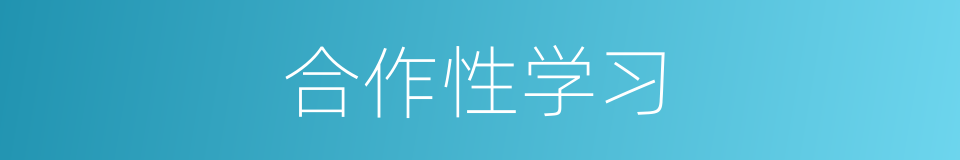 合作性学习